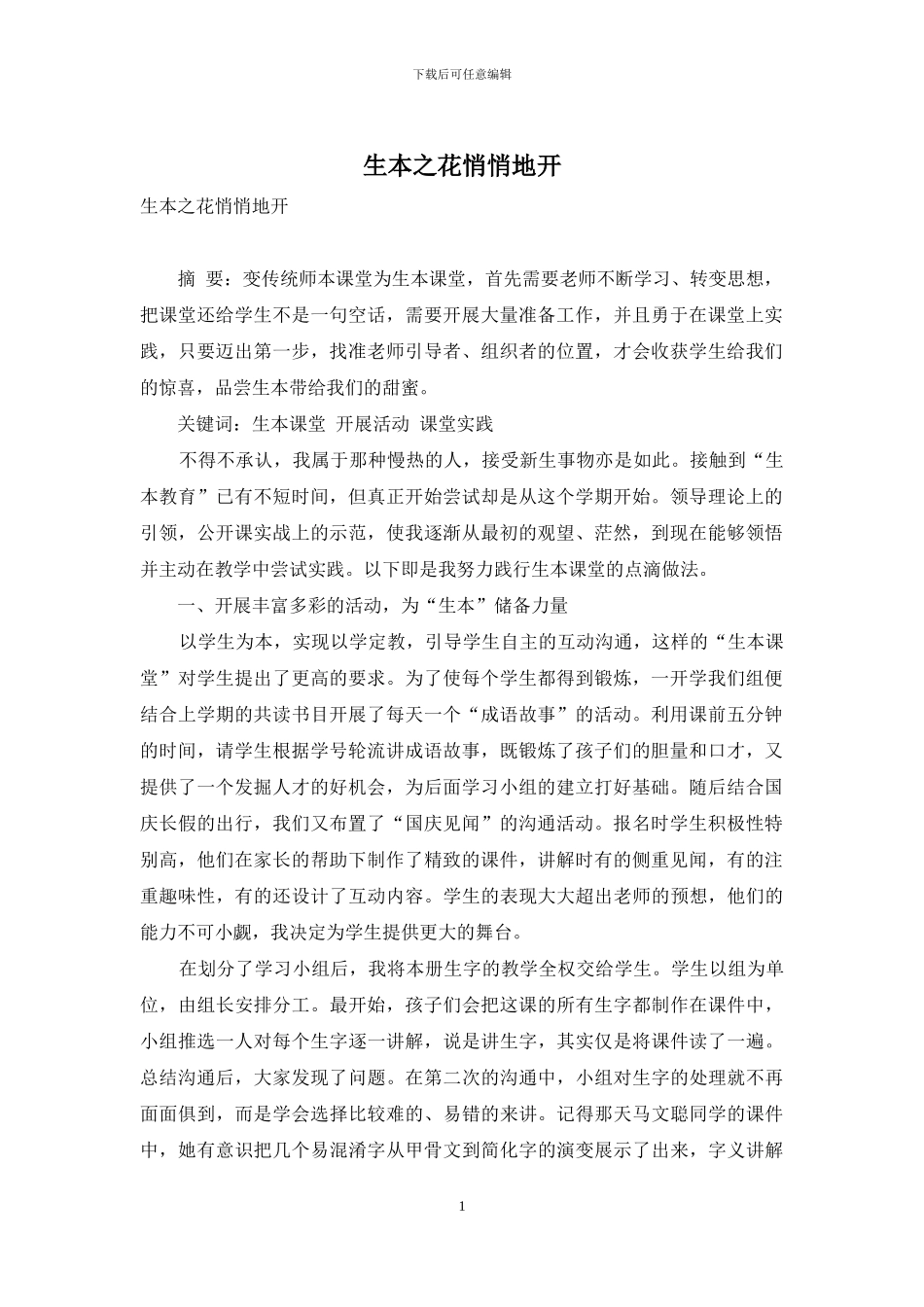 下载后可任意编辑

生本之花悄悄地开

生本之花悄悄地开

摘 要：变传统师本课堂为生本课堂，首先需要老师不断学习、转变思想，把课堂还给学生不是一句空话，需要开展大量准备工作，并且勇于在课堂上实践，只要迈出第一步，找准老师引导者、组织者的位置，才会收获学生给我们的惊喜，品尝生本带给我们的甜蜜。

关键词：生本课堂 开展活动 课堂实践

不得不承认，我属于那种慢热的人，接受新生事物亦是如此。接触到“生本教育”已有不短时间，但真正开始尝试却是从这个学期开始。领导理论上的引领，公开课实战上的示范，使我逐渐从最初的观望、茫然，到现在能够领悟并主动在教学中尝试实践。以下即是我努力践行生本课堂的点滴做法。

一、开展丰富多彩的活动，为“生本”储备力量

以学生为本，实现以学定教，引导学生自主的互动沟通，这样的“生本课堂”对学生提出了更高的要求。为了使每个学生都得到锻炼，一开学我们组便结合上学期的共读书目开展了每天一个“成语故事”的活动。利用课前五分钟的时间，请学生根据学号轮流讲成语故事，既锻炼了孩子们的胆量和口才，又提供了一个发掘人才的好机会，为后面学习小组的建立打好基础。随后结合国庆长假的出行，我们又布置了“国庆见闻”的沟通活动。报名时学生积极性特别高，他们在家长的帮助下制作了精致的课件，讲解时有的侧重见闻，有的注重趣味性，有的还设计了互动内容。学生的表现大大超出老师的预想，他们的能力不可小觑，我决定为学生提供更大的舞台。

在划分了学习小组后，我将本册生字的教学全权交给学生。学生以组为单位，由组长安排分工。最开始，孩子们会把这课的所有生字都制作在课件中，小组推选一人对每个生字逐一讲解，说是讲生字，其实仅是将课件读了一遍。总结沟通后，大家发现了问题。在第二次的沟通中，小组对生字的处理就不再面面俱到，而是学会选择比较难的、易错的来讲。记得那天马文聪同学的课件中，她有意识把几个易混淆字从甲骨文到简化字的演变展示了出来，字义讲解

1